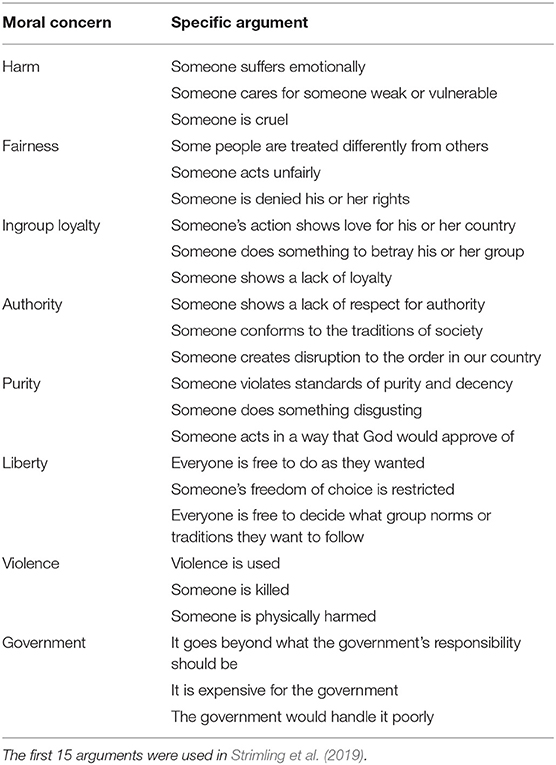 | Moral concern | Specific argument |
|---|---|
| Harm | Someone suffers emotionally |
| | Someone cares for someone weak or vulnerable |
| | Someone is cruel |
| Fairness | Some people are treated differently from others |
| | Someone acts unfairly |
| | Someone is denied his or her rights |
| Ingroup loyalty | Someone's action shows love for his or her country |
| | Someone does something to betray his or her group |
| | Someone shows a lack of loyalty |
| Authority | Someone shows a lack of respect for authority |
| | Someone conforms to the traditions of society |
| | Someone creates disruption to the order in our country |
| Purity | Someone violates standards of purity and decency |
| | Someone does something disgusting |
| | Someone acts in a way that God would approve of |
| Liberty | Everyone is free to do as they wanted |
| | Someone's freedom of choice is restricted |
| | Everyone is free to decide what group norms or traditions they want to follow |
| Violence | Violence is used |
| | Someone is killed |
| | Someone is physically harmed |
| Government | It goes beyond what the government's responsibility should be |
| | It is expensive for the government |
| | The government would handle it poorly |

The first 15 arguments were used in Strimling et al. (2019).